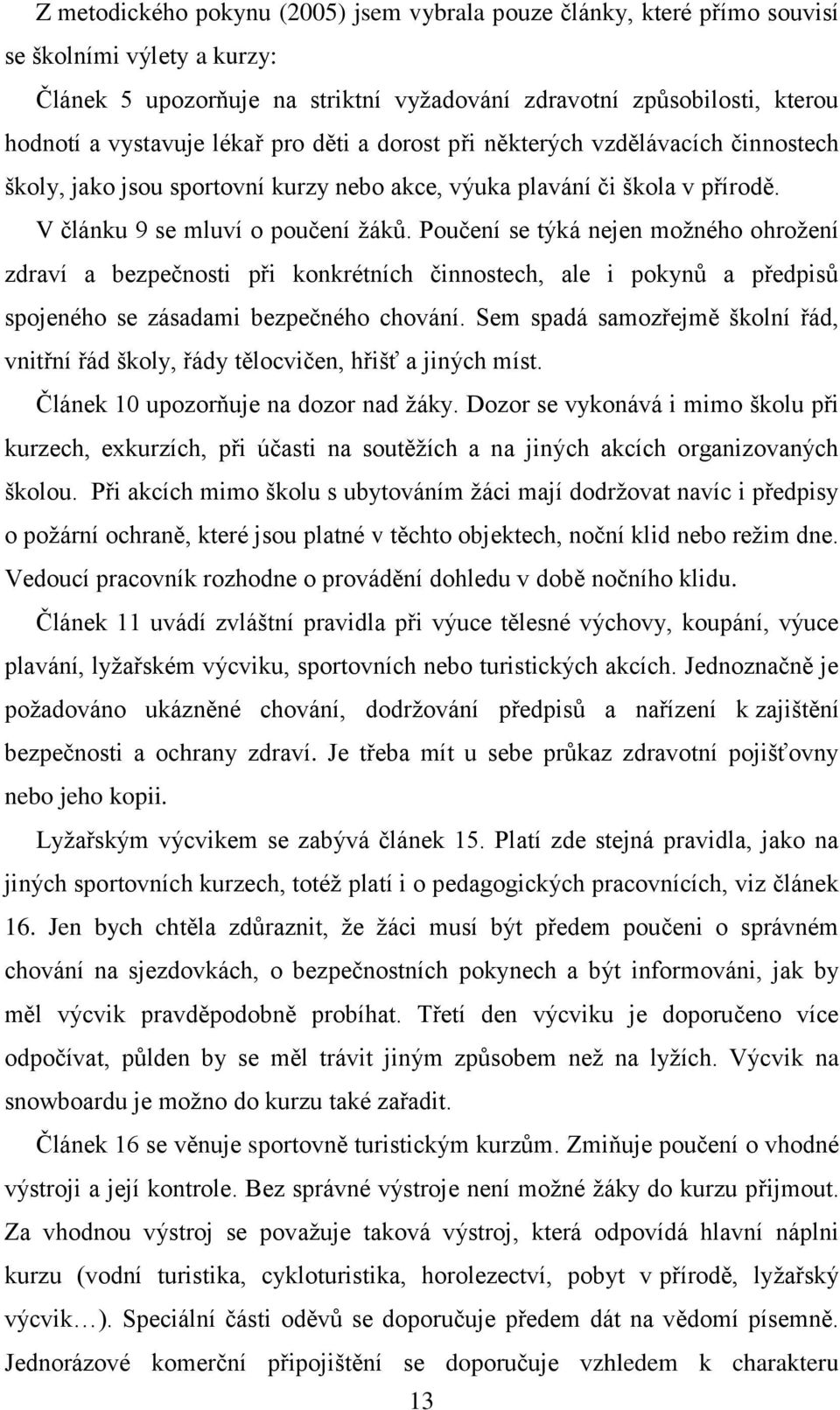 Z metodického pokynu (2005) jsem vybrala pouze články, které přímo souvisí se školními výlety a kurzy:

Článek 5 upozorňuje na striktní vyžadování zdravotní způsobilosti, kterou hodnotí a vystavuje lékař pro děti a dorost při některých vzdělávacích činnostech školy, jako jsou sportovní kurzy nebo akce, výuka plavání či škola v přírodě.

V článku 9 se mluví o poučení žáků. Poučení se týká nejen možného ohrožení zdraví a bezpečnosti při konkrétních činnostech, ale i pokynů a předpisů spojeného se zásadami bezpečného chování. Sem spadá samozřejmě školní řád, vnitřní řád školy, řády tělocvičen, hřišť a jiných míst.

Článek 10 upozorňuje na dozor nad žáky. Dozor se vykonává i mimo školu při kurzech, exkurzích, při účasti na soutěžích a na jiných akcích organizovaných školou. Při akcích mimo školu s ubytováním žáci mají dodržovat navíc i předpisy o požární ochraně, které jsou platné v těchto objektech, noční klid nebo režim dne. Vedoucí pracovník rozhodne o provádění dohledu v době nočního klidu.

Článek 11 uvádí zvláštní pravidla při výuce tělesné výchovy, koupání, výuce plavání, lyžařském výcviku, sportovních nebo turistických akcích. Jednoznačně je požadováno ukázněné chování, dodržování předpisů a nařízení k zajištění bezpečnosti a ochrany zdraví. Je třeba mít u sebe průkaz zdravotní pojišťovny nebo jeho kopii.

Lyžařským výcvikem se zabývá článek 15. Platí zde stejná pravidla, jako na jiných sportovních kurzech, totéž platí i o pedagogických pracovnících, viz článek 16. Jen bych chtěla zdůraznit, že žáci musí být předem poučeni o správném chování na sjezdovkách, o bezpečnostních pokynech a být informováni, jak by měl výcvik pravděpodobně probíhat. Třetí den výcviku je doporučeno více odpočívat, půlden by se měl trávit jiným způsobem než na lyžích. Výcvik na snowboardu je možno do kurzu také zařadit.

Článek 16 se věnuje sportovně turistickým kurzům. Zmiňuje poučení o vhodné výstroji a její kontrole. Bez správné výstroje není možné žáky do kurzu přijmout. Za vhodnou výstroj se považuje taková výstroj, která odpovídá hlavní náplni kurzu (vodní turistika, cykloturistika, horolezectví, pobyt v přírodě, lyžařský výcvik…). Speciální části oděvů se doporučuje předem dát na vědomí písemně. Jednorázové komerční připojištění se doporučuje vzhledem k charakteru

13